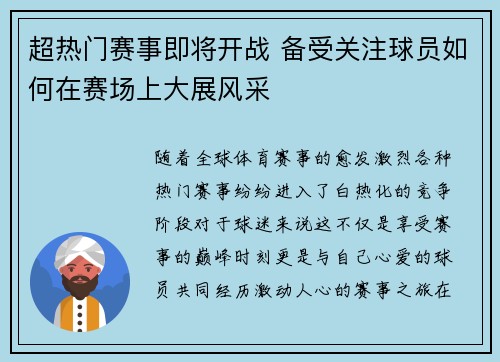 超热门赛事即将开战 备受关注球员如何在赛场上大展风采

随着全球体育赛事的愈发激烈各种热门赛事纷纷进入了白热化的竞争阶段对于球迷来说这不仅是享受赛事的巅峰时刻更是与自己心爱的球员共同经历激动人心的赛事之旅在